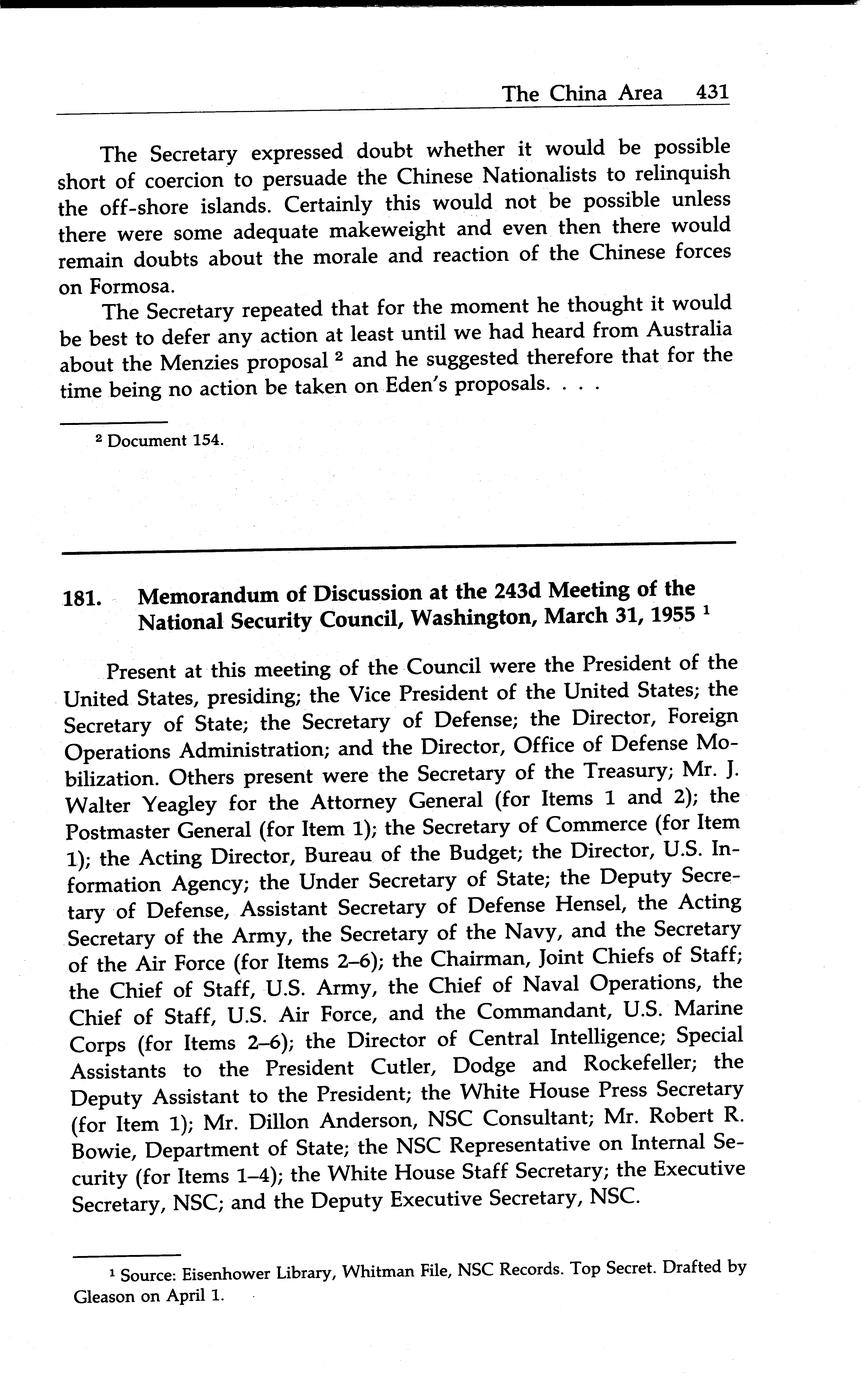 The China Area 431

The Secretary expressed doubt whether it would be possible short of coercion to persuade the Chinese Nationalists to relinquish the off-shore islands. Certainly this would not be possible unless there were some adequate makeweight and even then there would remain doubts about the morale and reaction of the Chinese forces on Formosa.

The Secretary repeated that for the moment he thought it would be best to defer any action at least until we had heard from Australia about the Menzies proposal $^2$ and he suggested therefore that for the time being no action be taken on Eden's proposals. . . .

$^2$ Document 154.

181. Memorandum of Discussion at the 243d Meeting of the National Security Council, Washington, March 31, 1955 $^1$

Present at this meeting of the Council were the President of the United States, presiding; the Vice President of the United States; the Secretary of State; the Secretary of Defense; the Director, Foreign Operations Administration; and the Director, Office of Defense Mobilization. Others present were the Secretary of the Treasury; Mr. J. Walter Yeagley for the Attorney General (for Items 1 and 2); the Postmaster General (for Item 1); the Secretary of Commerce (for Item 1); the Acting Director, Bureau of the Budget; the Director, U.S. Information Agency; the Under Secretary of State; the Deputy Secretary of Defense, Assistant Secretary of Defense Hensel, the Acting Secretary of the Army, the Secretary of the Navy, and the Secretary of the Air Force (for Items 2–6); the Chairman, Joint Chiefs of Staff; the Chief of Staff, U.S. Army, the Chief of Naval Operations, the Chief of Staff, U.S. Air Force, and the Commandant, U.S. Marine Corps (for Items 2–6); the Director of Central Intelligence; Special Assistants to the President Cutler, Dodge and Rockefeller; the Deputy Assistant to the President; the White House Press Secretary (for Item 1); Mr. Dillon Anderson, NSC Consultant; Mr. Robert R. Bowie, Department of State; the NSC Representative on Internal Security (for Items 1–4); the White House Staff Secretary; the Executive Secretary, NSC; and the Deputy Executive Secretary, NSC.

$^1$ Source: Eisenhower Library, Whitman File, NSC Records. Top Secret. Drafted by Gleason on April 1.